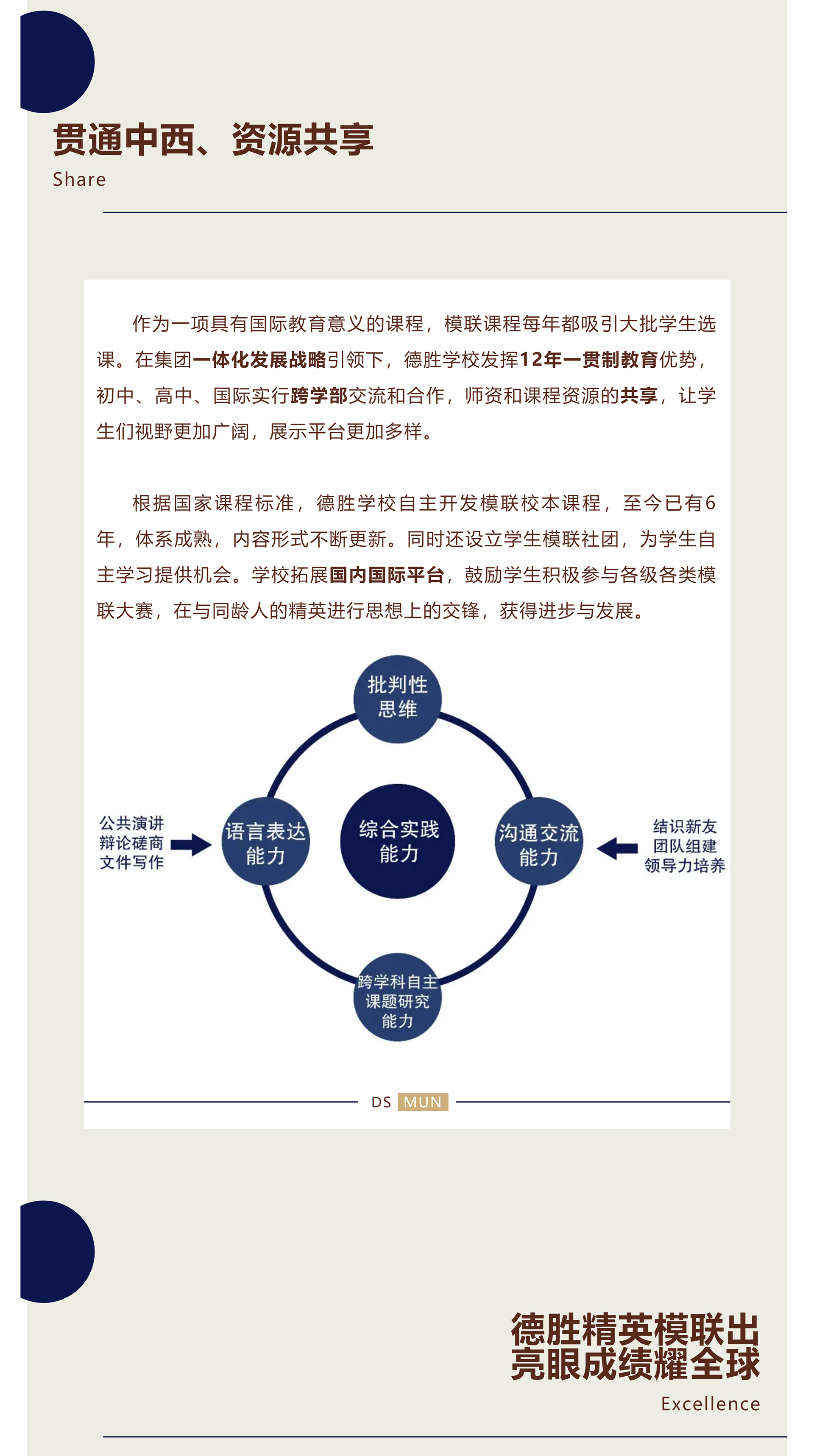 贯通中西、资源共享
Share

作为一项具有国际教育意义的课程，模联课程每年都吸引大批学生选课。在集团一体化发展战略引领下，德胜学校发挥12年一贯制教育优势，初中、高中、国际实行跨学部交流和合作，师资和课程资源的共享，让学生们视野更加广阔，展示平台更加多样。

根据国家课程标准，德胜学校自主开发模联校本课程，至今已有6年，体系成熟，内容形式不断更新。同时还设立学生模联社团，为学生自主学习提供机会。学校拓展国内国际平台，鼓励学生积极参与各级各类模联大赛，在与同龄人的精英进行思想上的交锋，获得进步与发展。

批判性思维

公共演讲
辩论磋商
文件写作

语言表达能力

综合实践能力

沟通交流能力

结识新友
团队组建
领导力培养

跨学科自主课题研究能力

DS MUN

德胜精英模联出
亮眼成绩耀全球
Excellence